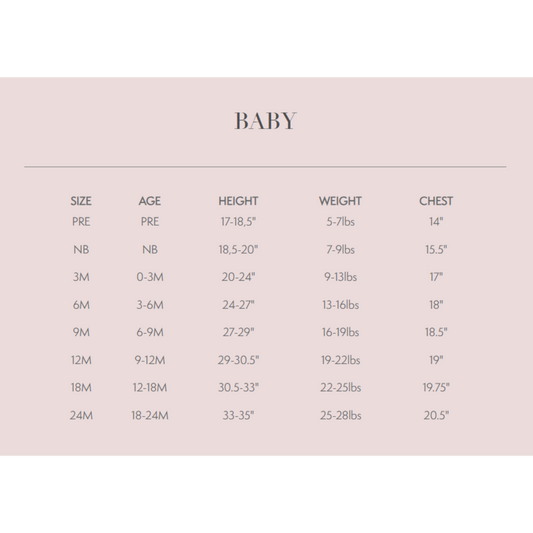 BABY

| SIZE | AGE | HEIGHT | WEIGHT | CHEST |
|---|---|---|---|---|
| PRE | PRE | 17-18,5" | 5-7lbs | 14" |
| NB | NB | 18,5-20" | 7-9lbs | 15.5" |
| 3M | 0-3M | 20-24" | 9-13lbs | 17" |
| 6M | 3-6M | 24-27" | 13-16lbs | 18" |
| 9M | 6-9M | 27-29" | 16-19lbs | 18.5" |
| 12M | 9-12M | 29-30.5" | 19-22lbs | 19" |
| 18M | 12-18M | 30.5-33" | 22-25lbs | 19.75" |
| 24M | 18-24M | 33-35" | 25-28lbs | 20.5" |